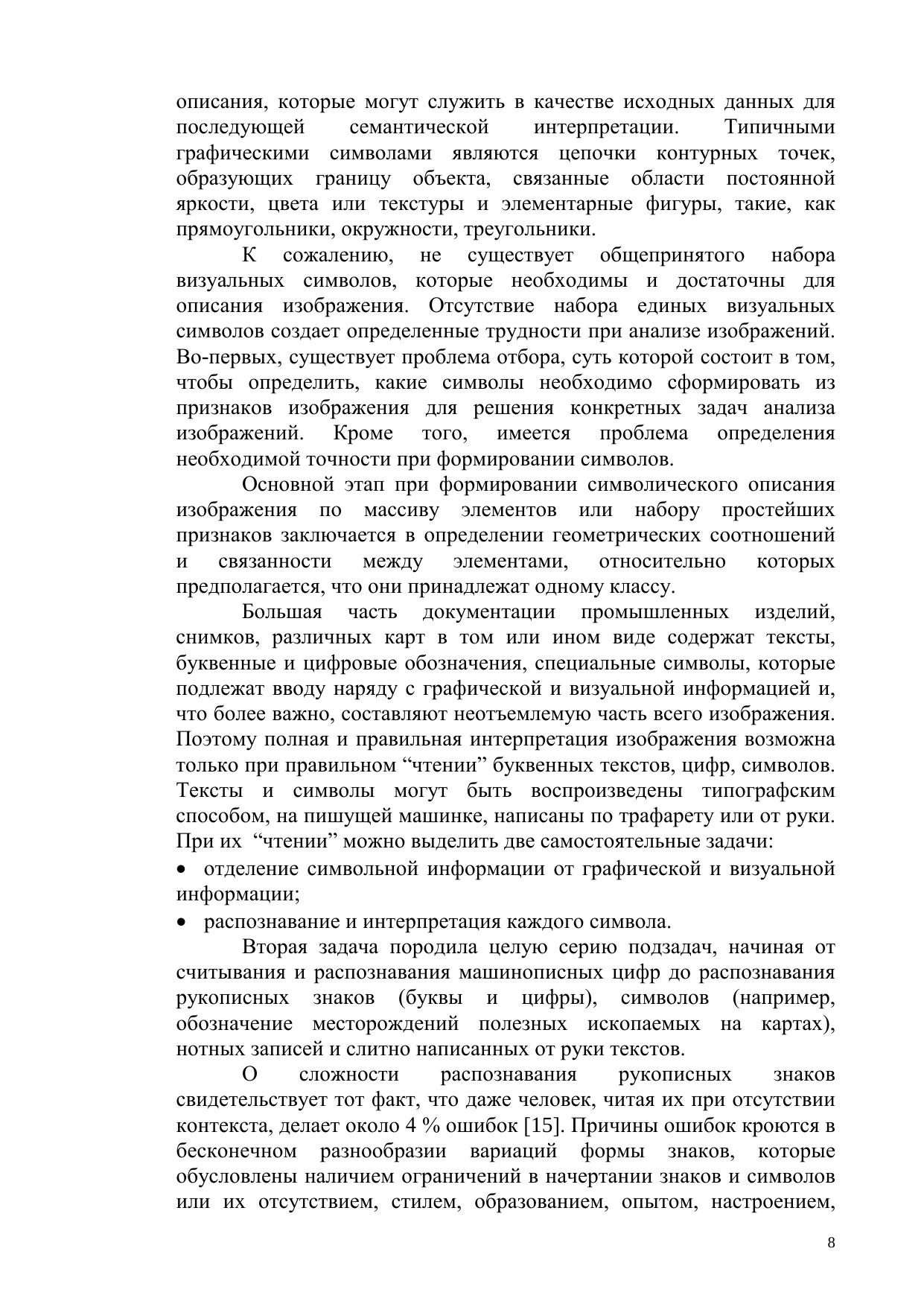 описания, которые могут служить в качестве исходных данных для последующей семантической интерпретации. Типичными графическими символами являются цепочки контурных точек, образующих границу объекта, связанные области постоянной яркости, цвета или текстуры и элементарные фигуры, такие, как прямоугольники, окружности, треугольники.

К сожалению, не существует общепринятого набора визуальных символов, которые необходимы и достаточны для описания изображения. Отсутствие набора единых визуальных символов создает определенные трудности при анализе изображений. Во-первых, существует проблема отбора, суть которой состоит в том, чтобы определить, какие символы необходимо сформировать из признаков изображения для решения конкретных задач анализа изображений. Кроме того, имеется проблема определения необходимой точности при формировании символов.

Основной этап при формировании символического описания изображения по массиву элементов или набору простейших признаков заключается в определении геометрических соотношений и связанности между элементами, относительно которых предполагается, что они принадлежат одному классу.

Большая часть документации промышленных изделий, снимков, различных карт в том или ином виде содержат тексты, буквенные и цифровые обозначения, специальные символы, которые подлежат вводу наряду с графической и визуальной информацией и, что более важно, составляют неотъемлемую часть всего изображения. Поэтому полная и правильная интерпретация изображения возможна только при правильном “чтении” буквенных текстов, цифр, символов. Тексты и символы могут быть воспроизведены типографским способом, на пишущей машинке, написаны по трафарету или от руки. При их “чтении” можно выделить две самостоятельные задачи:

• отделение символьной информации от графической и визуальной информации;

• распознавание и интерпретация каждого символа.

Вторая задача породила целую серию подзадач, начиная от считывания и распознавания машинописных цифр до распознавания рукописных знаков (буквы и цифры), символов (например, обозначение месторождений полезных ископаемых на картах), нотных записей и слитно написанных от руки текстов.

О сложности распознавания рукописных знаков свидетельствует тот факт, что даже человек, читая их при отсутствии контекста, делает около 4 % ошибок [15]. Причины ошибок кроются в бесконечном разнообразии вариаций формы знаков, которые обусловлены наличием ограничений в начертании знаков и символов или их отсутствием, стилем, образованием, опытом, настроением,

8